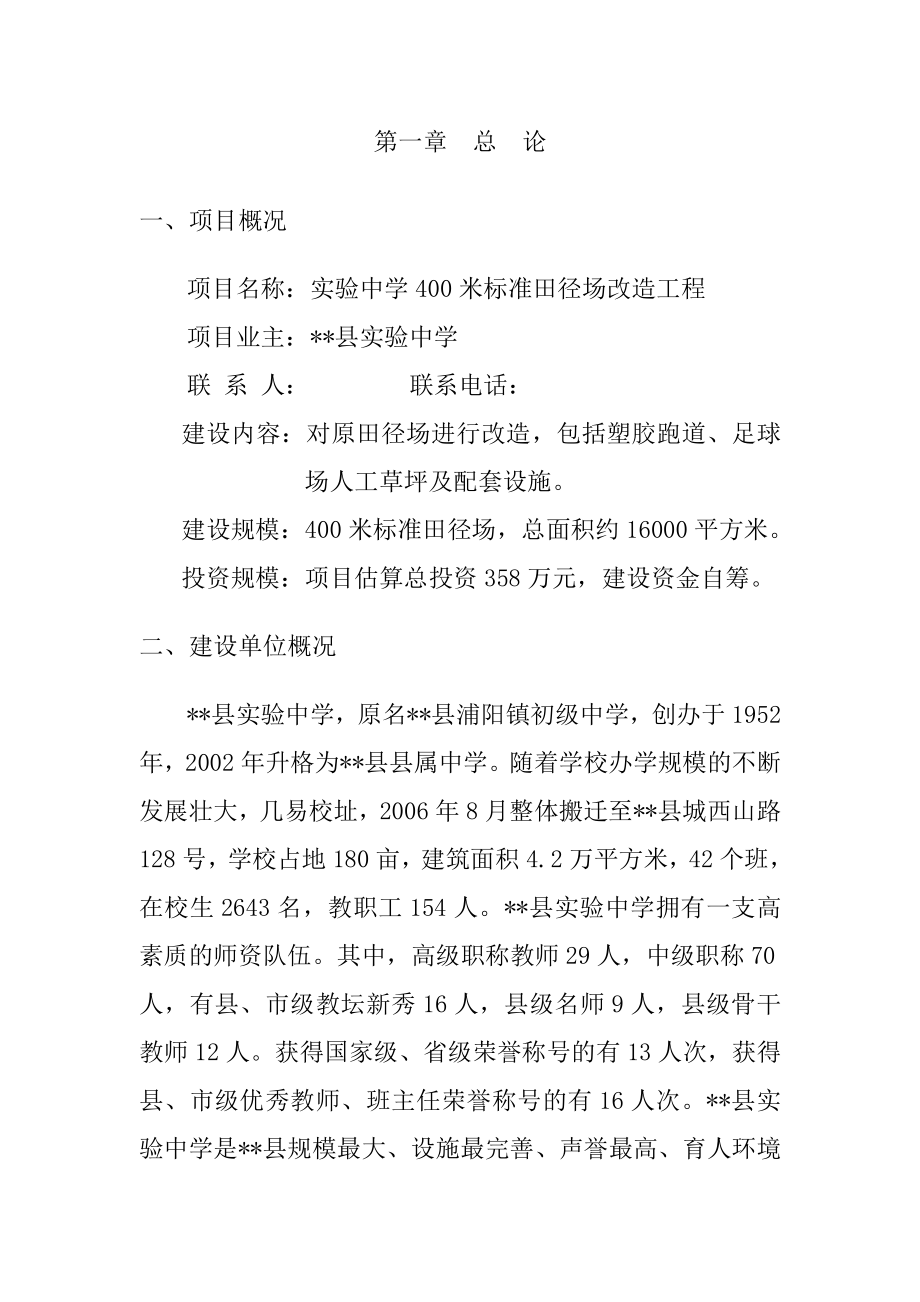 第一章　总　论

一、项目概况

项目名称：实验中学 400 米标准田径场改造工程

项目业主：**县实验中学

联 系 人：　　　　联系电话：

建设内容：对原田径场进行改造，包括塑胶跑道、足球场人工草坪及配套设施。

建设规模：400 米标准田径场，总面积约 16000 平方米。

投资规模：项目估算总投资 358 万元，建设资金自筹。

二、建设单位概况

**县实验中学，原名**县浦阳镇初级中学，创办于 1952 年，2002 年升格为**县县属中学。随着学校办学规模的不断发展壮大，几易校址，2006 年 8 月整体搬迁至**县城西山路 128 号，学校占地 180 亩，建筑面积 4.2 万平方米，42 个班，在校生 2643 名，教职工 154 人。**县实验中学拥有一支高素质的师资队伍。其中，高级职称教师 29 人，中级职称 70 人，有县、市级教坛新秀 16 人，县级名师 9 人，县级骨干教师 12 人。获得国家级、省级荣誉称号的有 13 人次，获得县、市级优秀教师、班主任荣誉称号的有 16 人次。**县实验中学是**县规模最大、设施最完善、声誉最高、育人环境